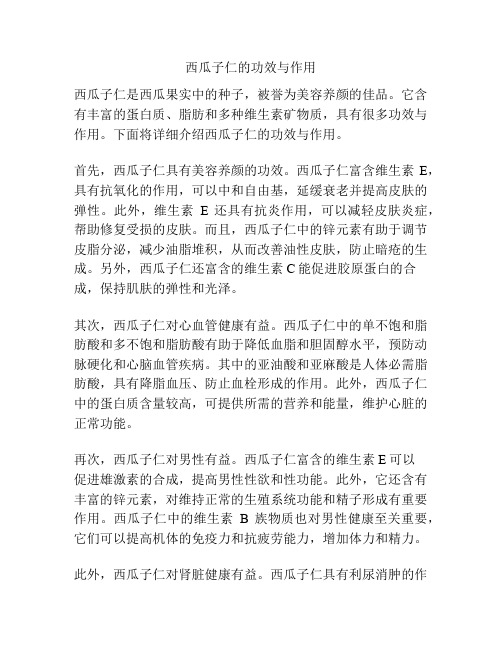 西瓜子仁的功效与作用

西瓜子仁是西瓜果实中的种子，被誉为美容养颜的佳品。它含有丰富的蛋白质、脂肪和多种维生素矿物质，具有很多功效与作用。下面将详细介绍西瓜子仁的功效与作用。

首先，西瓜子仁具有美容养颜的功效。西瓜子仁富含维生素 E，具有抗氧化的作用，可以中和自由基，延缓衰老并提高皮肤的弹性。此外，维生素 E 还具有抗炎作用，可以减轻皮肤炎症，帮助修复受损的皮肤。而且，西瓜子仁中的锌元素有助于调节皮脂分泌，减少油脂堆积，从而改善油性皮肤，防止暗疮的生成。另外，西瓜子仁还富含的维生素 C 能促进胶原蛋白的合成，保持肌肤的弹性和光泽。

其次，西瓜子仁对心血管健康有益。西瓜子仁中的单不饱和脂肪酸和多不饱和脂肪酸有助于降低血脂和胆固醇水平，预防动脉硬化和心脑血管疾病。其中的亚油酸和亚麻酸是人体必需脂肪酸，具有降脂血压、防止血栓形成的作用。此外，西瓜子仁中的蛋白质含量较高，可提供所需的营养和能量，维护心脏的正常功能。

再次，西瓜子仁对男性有益。西瓜子仁富含的维生素 E 可以促进雄激素的合成，提高男性性欲和性功能。此外，它还含有丰富的锌元素，对维持正常的生殖系统功能和精子形成有重要作用。西瓜子仁中的维生素 B 族物质也对男性健康至关重要，它们可以提高机体的免疫力和抗疲劳能力，增加体力和精力。

此外，西瓜子仁对肾脏健康有益。西瓜子仁具有利尿消肿的作